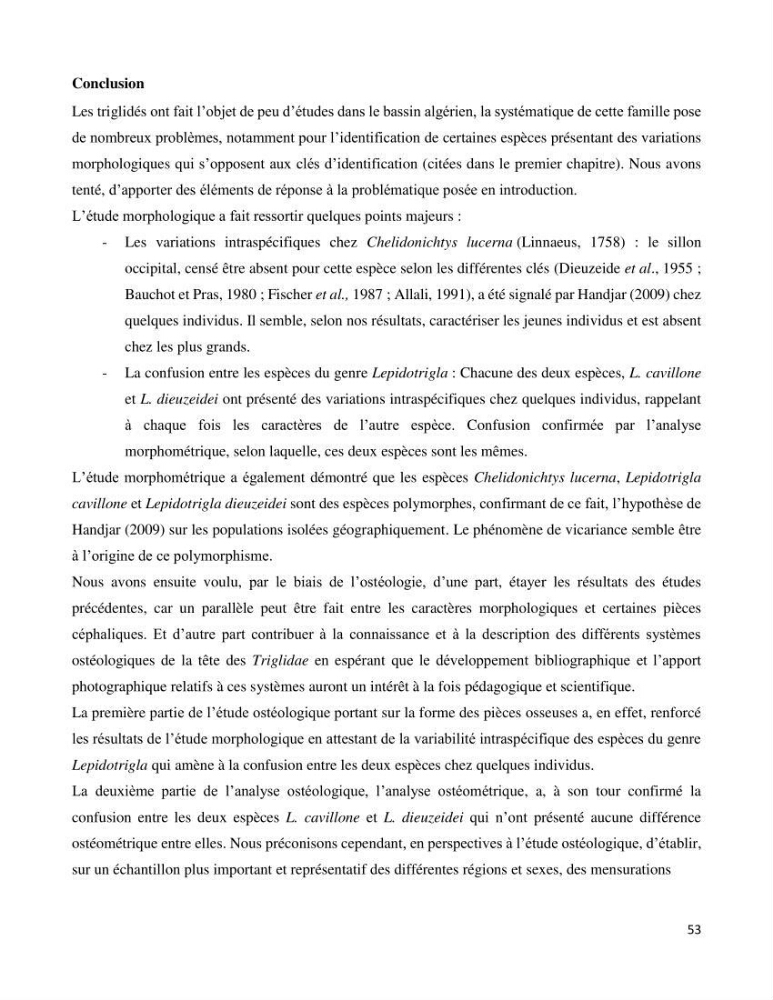 Conclusion

Les triglidés ont fait l'objet de peu d'études dans le bassin algérien, la systématique de cette famille pose de nombreux problèmes, notamment pour l'identification de certaines espèces présentant des variations morphologiques qui s'opposent aux clés d'identification (citées dans le premier chapitre). Nous avons tenté, d'apporter des éléments de réponse à la problématique posée en introduction.

L'étude morphologique a fait ressortir quelques points majeurs :

- Les variations intraspécifiques chez Chelidonichtys lucerna (Linnaeus, 1758) : le sillon occipital, censé être absent pour cette espèce selon les différentes clés (Dieuzeide et al., 1955 ; Bauchot et Pras, 1980 ; Fischer et al., 1987 ; Allali, 1991), a été signalé par Handjar (2009) chez quelques individus. Il semble, selon nos résultats, caractériser les jeunes individus et est absent chez les plus grands.
- La confusion entre les espèces du genre Lepidotrigla : Chacune des deux espèces, L. cavillone et L. dieuzeidei ont présenté des variations intraspécifiques chez quelques individus, rappelant à chaque fois les caractères de l'autre espèce. Confusion confirmée par l'analyse morphométrique, selon laquelle, ces deux espèces sont les mêmes.

L'étude morphométrique a également démontré que les espèces Chelidonichtys lucerna, Lepidotrigla cavillone et Lepidotrigla dieuzeidei sont des espèces polymorphes, confirmant de ce fait, l'hypothèse de Handjar (2009) sur les populations isolées géographiquement. Le phénomène de vicariance semble être à l'origine de ce polymorphisme.

Nous avons ensuite voulu, par le biais de l'ostéologie, d'une part, étayer les résultats des études précédentes, car un parallèle peut être fait entre les caractères morphologiques et certaines pièces céphaliques. Et d'autre part contribuer à la connaissance et à la description des différents systèmes ostéologiques de la tête des Triglidae en espérant que le développement bibliographique et l'apport photographique relatifs à ces systèmes auront un intérêt à la fois pédagogique et scientifique.

La première partie de l'étude ostéologique portant sur la forme des pièces osseuses a, en effet, renforcé les résultats de l'étude morphologique en attestant de la variabilité intraspécifique des espèces du genre Lepidotrigla qui amène à la confusion entre les deux espèces chez quelques individus.

La deuxième partie de l'analyse ostéologique, l'analyse ostéométrique, a, à son tour confirmé la confusion entre les deux espèces L. cavillone et L. dieuzeidei qui n'ont présenté aucune différence ostéométrique entre elles. Nous préconisons cependant, en perspectives à l'étude ostéologique, d'établir, sur un échantillon plus important et représentatif des différentes régions et sexes, des mensurations

53